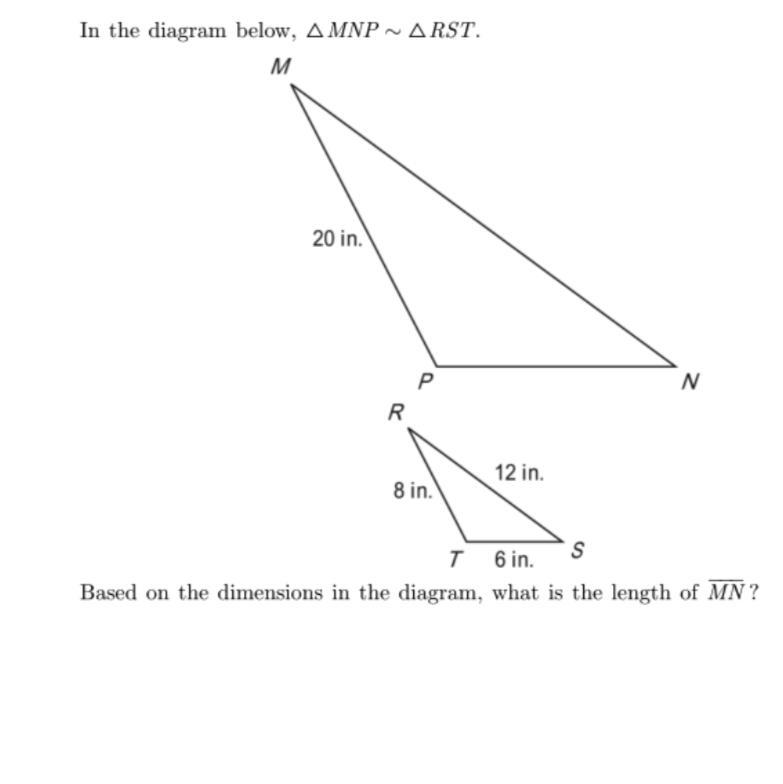 In the diagram below, $\triangle MNP \sim \triangle RST$.

M

20 in.

P

N

R

12 in.

8 in.

T 6 in. S

Based on the dimensions in the diagram, what is the length of $\overline{MN}$?